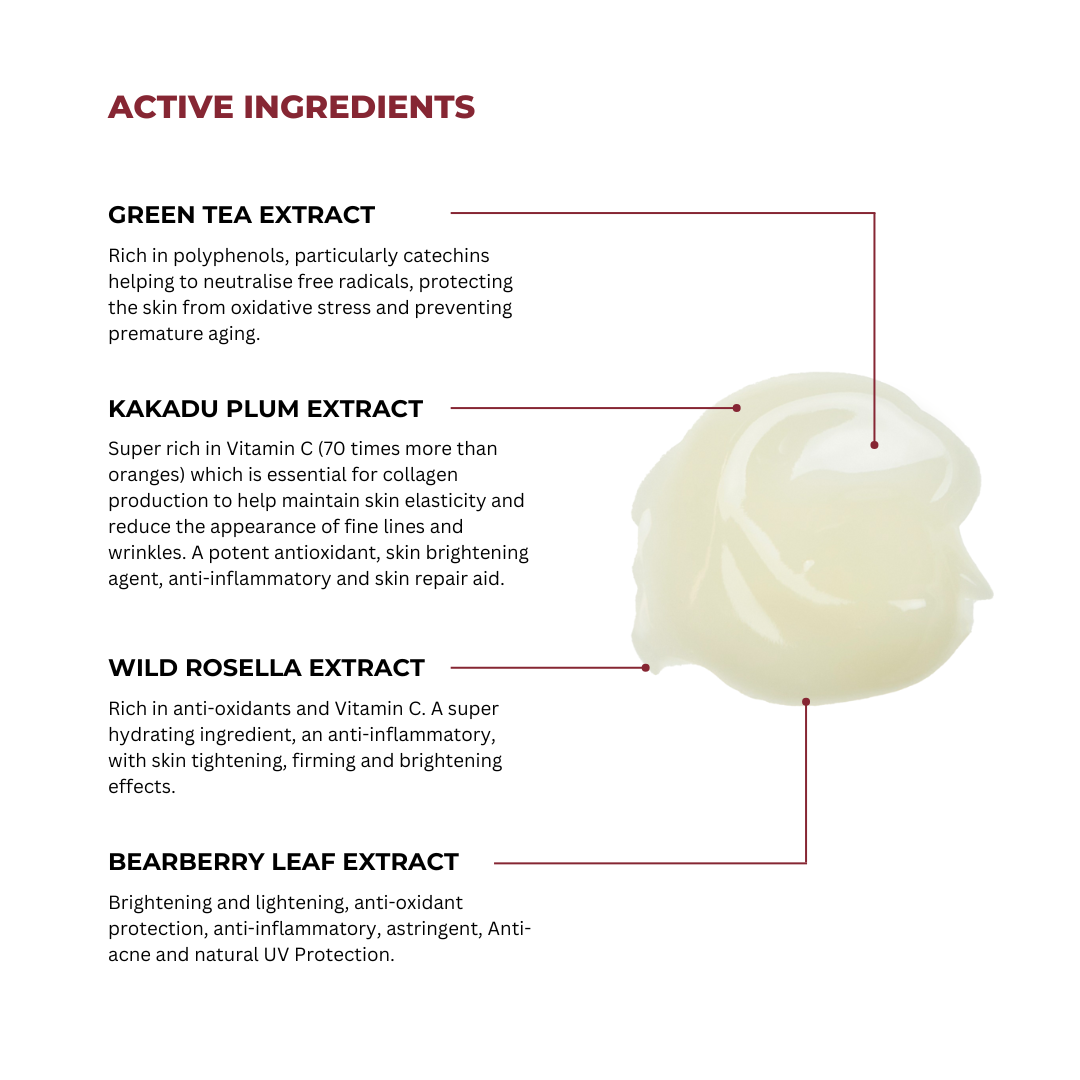 ACTIVE INGREDIENTS

GREEN TEA EXTRACT

Rich in polyphenols, particularly catechins helping to neutralise free radicals, protecting the skin from oxidative stress and preventing premature aging.

KAKADU PLUM EXTRACT

Super rich in Vitamin C (70 times more than oranges) which is essential for collagen production to help maintain skin elasticity and reduce the appearance of fine lines and wrinkles. A potent antioxidant, skin brightening agent, anti-inflammatory and skin repair aid.

WILD ROSELLA EXTRACT

Rich in anti-oxidants and Vitamin C. A super hydrating ingredient, an anti-inflammatory, with skin tightening, firming and brightening effects.

BEARBERRY LEAF EXTRACT

Brightening and lightening, anti-oxidant protection, anti-inflammatory, astringent, Anti-acne and natural UV Protection.